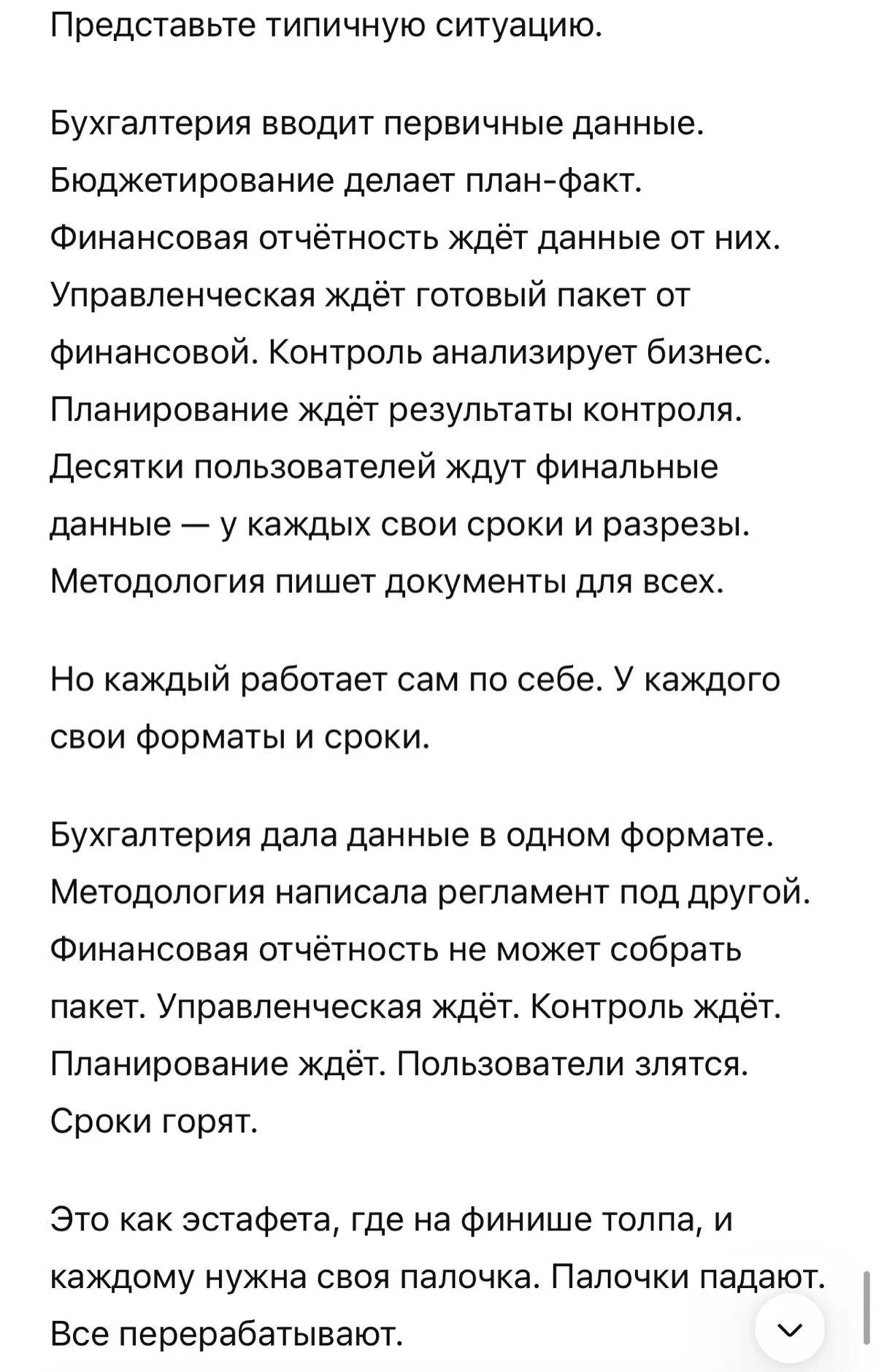 Представьте типичную ситуацию.

Бухгалтерия вводит первичные данные. Бюджетирование делает план-факт. Финансовая отчётность ждёт данные от них. Управленческая ждёт готовый пакет от финансовой. Контроль анализирует бизнес. Планирование ждёт результаты контроля. Десятки пользователей ждут финальные данные — у каждых свои сроки и разрезы. Методология пишет документы для всех.

Но каждый работает сам по себе. У каждого свои форматы и сроки.

Бухгалтерия дала данные в одном формате. Методология написала регламент под другой. Финансовая отчётность не может собрать пакет. Управленческая ждёт. Контроль ждёт. Планирование ждёт. Пользователи злятся. Сроки горят.

Это как эстафета, где на финише толпа, и каждому нужна своя палочка. Палочки падают. Все перерабатывают.